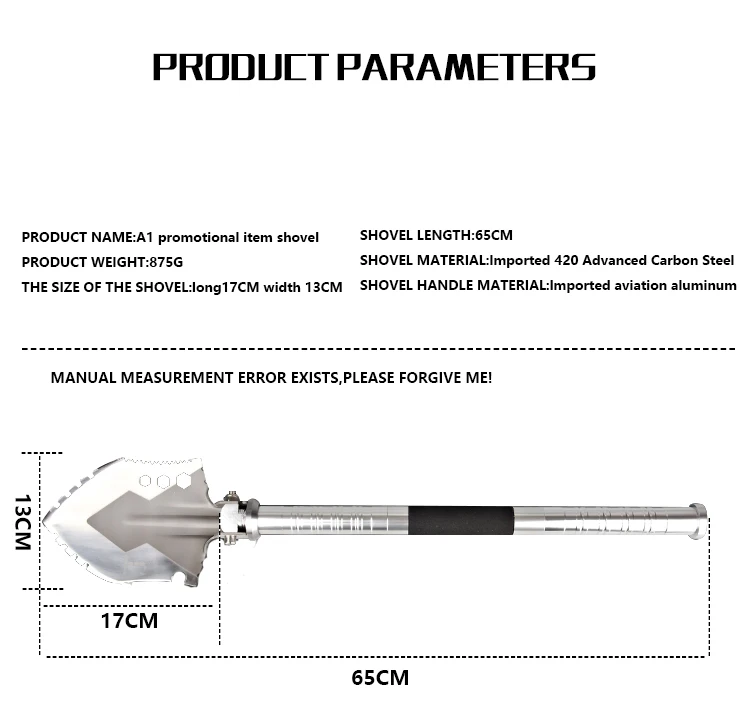 PRODUCT PARAMETERS

PRODUCT NAME:A1 promotional item shovel
PRODUCT WEIGHT:875G
THE SIZE OF THE SHOVEL:long17CM width 13CM

SHOVEL LENGTH:65CM
SHOVEL MATERIAL:Imported 420 Advanced Carbon Steel
SHOVEL HANDLE MATERIAL:Imported aviation aluminum

MANUAL MEASUREMENT ERROR EXISTS,PLEASE FORGIVE ME!

13CM

17CM

65CM